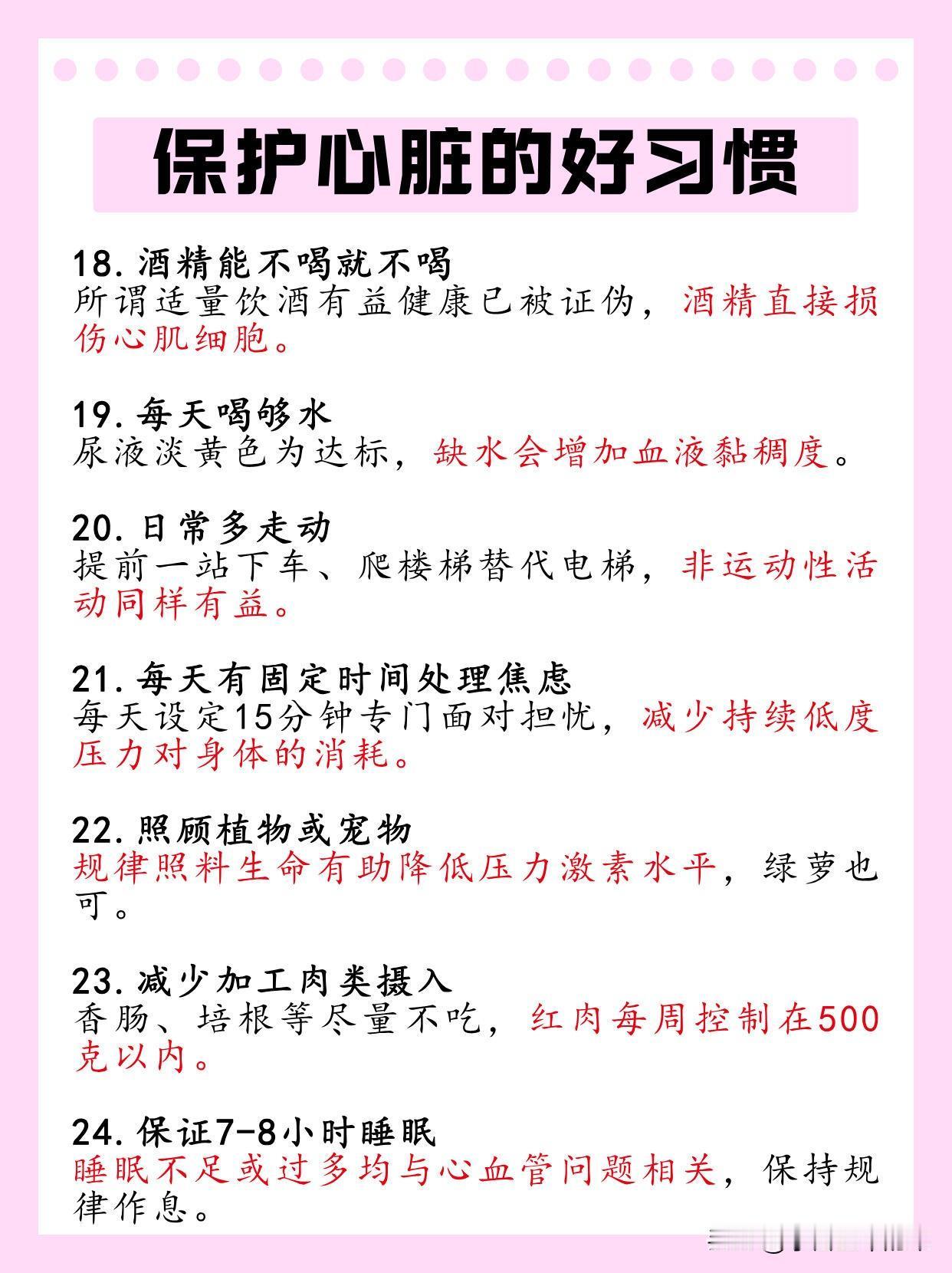 保护心脏的好习惯

18. 酒精能不喝就不喝
所谓适量饮酒有益健康已被证伪，酒精直接损伤心肌细胞。

19. 每天喝够水
尿液淡黄色为达标，缺水会增加血液黏稠度。

20. 日常多走动
提前一站下车、爬楼梯替代电梯，非运动性活动同样有益。

21. 每天有固定时间处理焦虑
每天设定15分钟专门面对担忧，减少持续低度压力对身体的消耗。

22. 照顾植物或宠物
规律照料生命有助降低压力激素水平，绿萝也可。

23. 减少加工肉类摄入
香肠、培根等尽量不吃，红肉每周控制在500克以内。

24. 保证7-8小时睡眠
睡眠不足或过多均与心血管问题相关，保持规律作息。